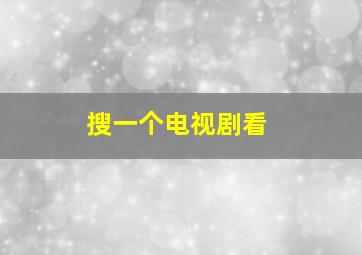 搜一个电视剧看